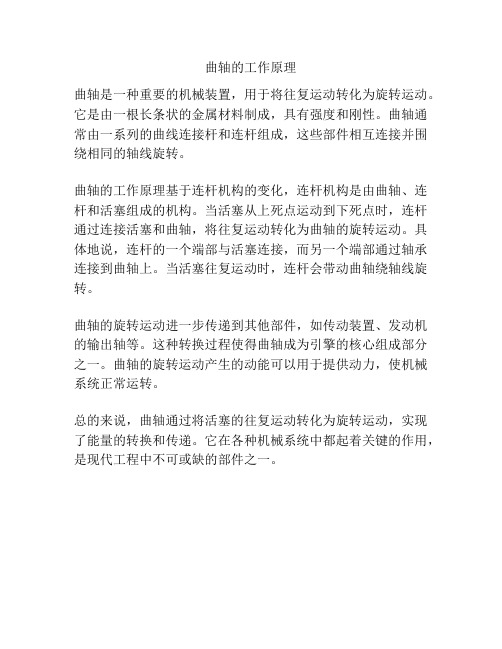 曲轴的工作原理

曲轴是一种重要的机械装置，用于将往复运动转化为旋转运动。它是由一根长条状的金属材料制成，具有强度和刚性。曲轴通常由一系列的曲线连接杆和连杆组成，这些部件相互连接并围绕相同的轴线旋转。

曲轴的工作原理基于连杆机构的变化，连杆机构是由曲轴、连杆和活塞组成的机构。当活塞从上死点运动到下死点时，连杆通过连接活塞和曲轴，将往复运动转化为曲轴的旋转运动。具体地说，连杆的一个端部与活塞连接，而另一个端部通过轴承连接到曲轴上。当活塞往复运动时，连杆会带动曲轴绕轴线旋转。

曲轴的旋转运动进一步传递到其他部件，如传动装置、发动机的输出轴等。这种转换过程使得曲轴成为引擎的核心组成部分之一。曲轴的旋转运动产生的动能可以用于提供动力，使机械系统正常运转。

总的来说，曲轴通过将活塞的往复运动转化为旋转运动，实现了能量的转换和传递。它在各种机械系统中都起着关键的作用，是现代工程中不可或缺的部件之一。